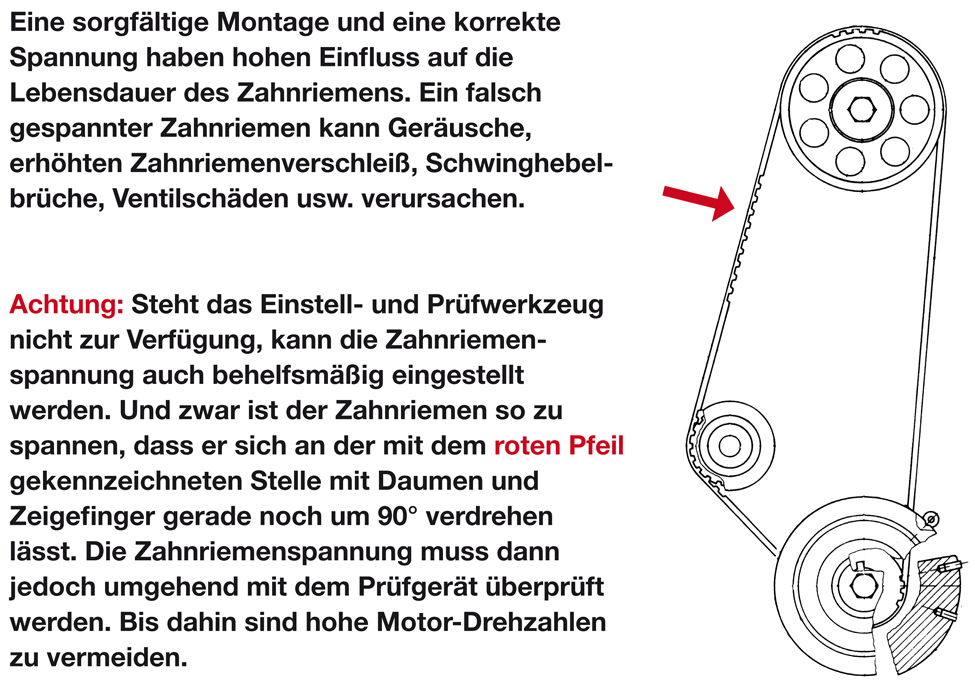 Eine sorgfältige Montage und eine korrekte Spannung haben hohen Einfluss auf die Lebensdauer des Zahnriemens. Ein falsch gespannter Zahnriemen kann Geräusche, erhöhten Zahnriemenverschleiß, Schwinghebelbrüche, Ventilschäden usw. verursachen.

Achtung: Steht das Einstell- und Prüfwerkzeug nicht zur Verfügung, kann die Zahnriemenspannung auch behelfsmäßig eingestellt werden. Und zwar ist der Zahnriemen so zu spannen, dass er sich an der mit dem roten Pfeil gekennzeichneten Stelle mit Daumen und Zeigefinger gerade noch um 90° verdrehen lässt. Die Zahnriemenspannung muss dann jedoch umgehend mit dem Prüfgerät überprüft werden. Bis dahin sind hohe Motor-Drehzahlen zu vermeiden.